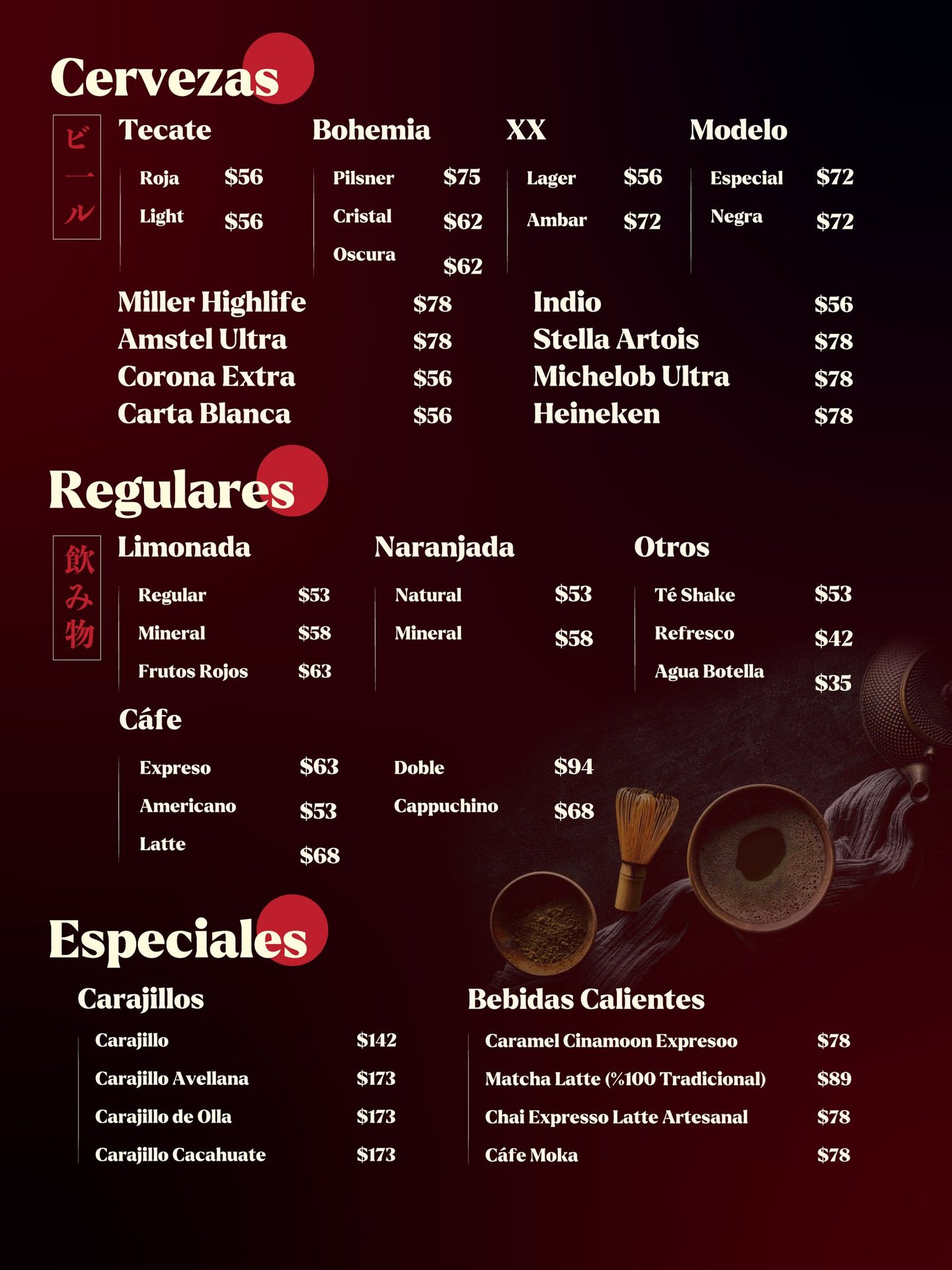 Cervezas

ビール

Tecate
Roja $56
Light $56

Bohemia
Pilsner $75
Cristal $62
Oscura $62

XX
Lager $56
Ambar $72

Modelo
Especial $72
Negra $72

Miller Highlife $78
Amstel Ultra $78
Corona Extra $56
Carta Blanca $56

Indio $56
Stella Artois $78
Michelob Ultra $78
Heineken $78

Regulares

飲み物

Limonada
Regular $53
Mineral $58
Frutos Rojos $63

Naranjada
Natural $53
Mineral $58

Otros
Té Shake $53
Refresco $42
Agua Botella $35

Cáfe
Expreso $63
Americano $53
Latte $68
Doble $94
Cappuchino $68

Especiales

Carajillos
Carajillo $142
Carajillo Avellana $173
Carajillo de Olla $173
Carajillo Cacahuate $173

Bebidas Calientes
Caramel Cinamoon Expresoo $78
Matcha Latte (%100 Tradicional) $89
Chai Expresso Latte Artesanal $78
Cáfe Moka $78